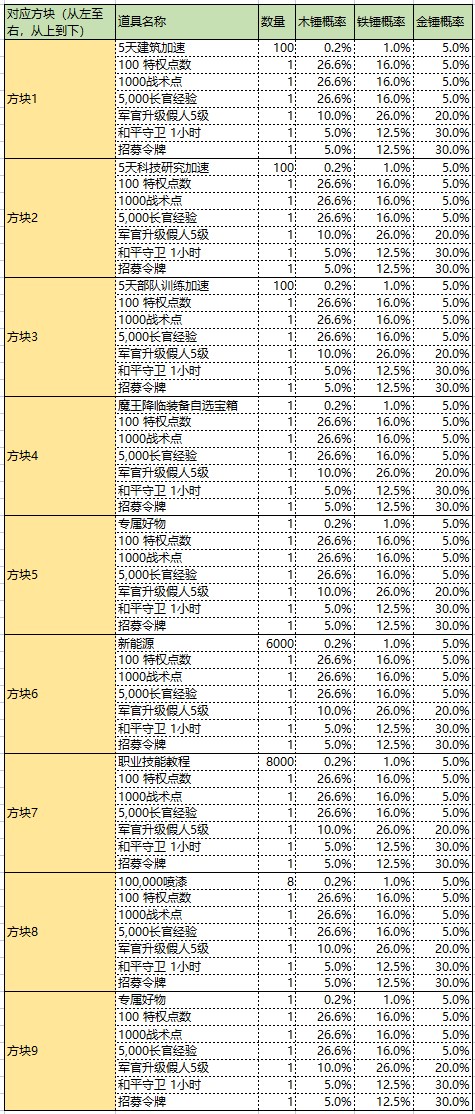 | 对应方块（从左至右，从上到下） | 道具名称 | 数量 | 木锤概率 | 铁锤概率 | 金锤概率 |
|---|---|---|---|---|---|
| 方块1 | 5天建筑加速 | 100 | 0.2% | 1.0% | 5.0% |
| | 100 特权点数 | 1 | 26.6% | 16.0% | 5.0% |
| | 1000战术点 | 1 | 26.6% | 16.0% | 5.0% |
| | 5,000长官经验 | 1 | 26.6% | 16.0% | 5.0% |
| | 军官升级假人5级 | 1 | 10.0% | 26.0% | 20.0% |
| | 和平守卫 1小时 | 1 | 5.0% | 12.5% | 30.0% |
| | 招募令牌 | 1 | 5.0% | 12.5% | 30.0% |
| 方块2 | 5天科技研究加速 | 100 | 0.2% | 1.0% | 5.0% |
| | 100 特权点数 | 1 | 26.6% | 16.0% | 5.0% |
| | 1000战术点 | 1 | 26.6% | 16.0% | 5.0% |
| | 5,000长官经验 | 1 | 26.6% | 16.0% | 5.0% |
| | 军官升级假人5级 | 1 | 10.0% | 26.0% | 20.0% |
| | 和平守卫 1小时 | 1 | 5.0% | 12.5% | 30.0% |
| | 招募令牌 | 1 | 5.0% | 12.5% | 30.0% |
| 方块3 | 5天部队训练加速 | 100 | 0.2% | 1.0% | 5.0% |
| | 100 特权点数 | 1 | 26.6% | 16.0% | 5.0% |
| | 1000战术点 | 1 | 26.6% | 16.0% | 5.0% |
| | 5,000长官经验 | 1 | 26.6% | 16.0% | 5.0% |
| | 军官升级假人5级 | 1 | 10.0% | 26.0% | 20.0% |
| | 和平守卫 1小时 | 1 | 5.0% | 12.5% | 30.0% |
| | 招募令牌 | 1 | 5.0% | 12.5% | 30.0% |
| 方块4 | 魔王降临装备自选宝箱 | 1 | 0.2% | 1.0% | 5.0% |
| | 100 特权点数 | 1 | 26.6% | 16.0% | 5.0% |
| | 1000战术点 | 1 | 26.6% | 16.0% | 5.0% |
| | 5,000长官经验 | 1 | 26.6% | 16.0% | 5.0% |
| | 军官升级假人5级 | 1 | 10.0% | 26.0% | 20.0% |
| | 和平守卫 1小时 | 1 | 5.0% | 12.5% | 30.0% |
| | 招募令牌 | 1 | 5.0% | 12.5% | 30.0% |
| 方块5 | 专属好物 | 1 | 0.2% | 1.0% | 5.0% |
| | 100 特权点数 | 1 | 26.6% | 16.0% | 5.0% |
| | 1000战术点 | 1 | 26.6% | 16.0% | 5.0% |
| | 5,000长官经验 | 1 | 26.6% | 16.0% | 5.0% |
| | 军官升级假人5级 | 1 | 10.0% | 26.0% | 20.0% |
| | 和平守卫 1小时 | 1 | 5.0% | 12.5% | 30.0% |
| | 招募令牌 | 1 | 5.0% | 12.5% | 30.0% |
| 方块6 | 新能源 | 6000 | 0.2% | 1.0% | 5.0% |
| | 100 特权点数 | 1 | 26.6% | 16.0% | 5.0% |
| | 1000战术点 | 1 | 26.6% | 16.0% | 5.0% |
| | 5,000长官经验 | 1 | 26.6% | 16.0% | 5.0% |
| | 军官升级假人5级 | 1 | 10.0% | 26.0% | 20.0% |
| | 和平守卫 1小时 | 1 | 5.0% | 12.5% | 30.0% |
| | 招募令牌 | 1 | 5.0% | 12.5% | 30.0% |
| 方块7 | 职业技能教程 | 8000 | 0.2% | 1.0% | 5.0% |
| | 100 特权点数 | 1 | 26.6% | 16.0% | 5.0% |
| | 1000战术点 | 1 | 26.6% | 16.0% | 5.0% |
| | 5,000长官经验 | 1 | 26.6% | 16.0% | 5.0% |
| | 军官升级假人5级 | 1 | 10.0% | 26.0% | 20.0% |
| | 和平守卫 1小时 | 1 | 5.0% | 12.5% | 30.0% |
| | 招募令牌 | 1 | 5.0% | 12.5% | 30.0% |
| 方块8 | 100,000喷漆 | 8 | 0.2% | 1.0% | 5.0% |
| | 100 特权点数 | 1 | 26.6% | 16.0% | 5.0% |
| | 1000战术点 | 1 | 26.6% | 16.0% | 5.0% |
| | 5,000长官经验 | 1 | 26.6% | 16.0% | 5.0% |
| | 军官升级假人5级 | 1 | 10.0% | 26.0% | 20.0% |
| | 和平守卫 1小时 | 1 | 5.0% | 12.5% | 30.0% |
| | 招募令牌 | 1 | 5.0% | 12.5% | 30.0% |
| 方块9 | 专属好物 | 1 | 0.2% | 1.0% | 5.0% |
| | 100 特权点数 | 1 | 26.6% | 16.0% | 5.0% |
| | 1000战术点 | 1 | 26.6% | 16.0% | 5.0% |
| | 5,000长官经验 | 1 | 26.6% | 16.0% | 5.0% |
| | 军官升级假人5级 | 1 | 10.0% | 26.0% | 20.0% |
| | 和平守卫 1小时 | 1 | 5.0% | 12.5% | 30.0% |
| | 招募令牌 | 1 | 5.0% | 12.5% | 30.0% |